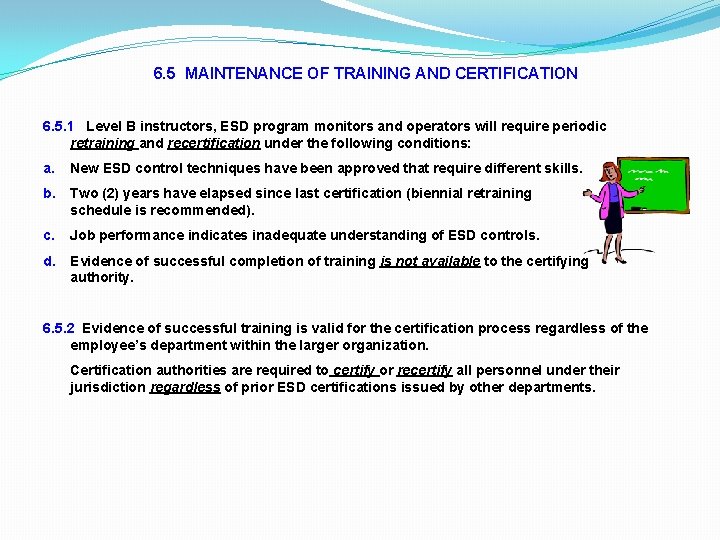 6.5 MAINTENANCE OF TRAINING AND CERTIFICATION

6.5.1 Level B instructors, ESD program monitors and operators will require periodic retraining and recertification under the following conditions:

a. New ESD control techniques have been approved that require different skills.

b. Two (2) years have elapsed since last certification (biennial retraining schedule is recommended).

c. Job performance indicates inadequate understanding of ESD controls.

d. Evidence of successful completion of training is not available to the certifying authority.

6.5.2 Evidence of successful training is valid for the certification process regardless of the employee's department within the larger organization.

Certification authorities are required to certify or recertify all personnel under their jurisdiction regardless of prior ESD certifications issued by other departments.